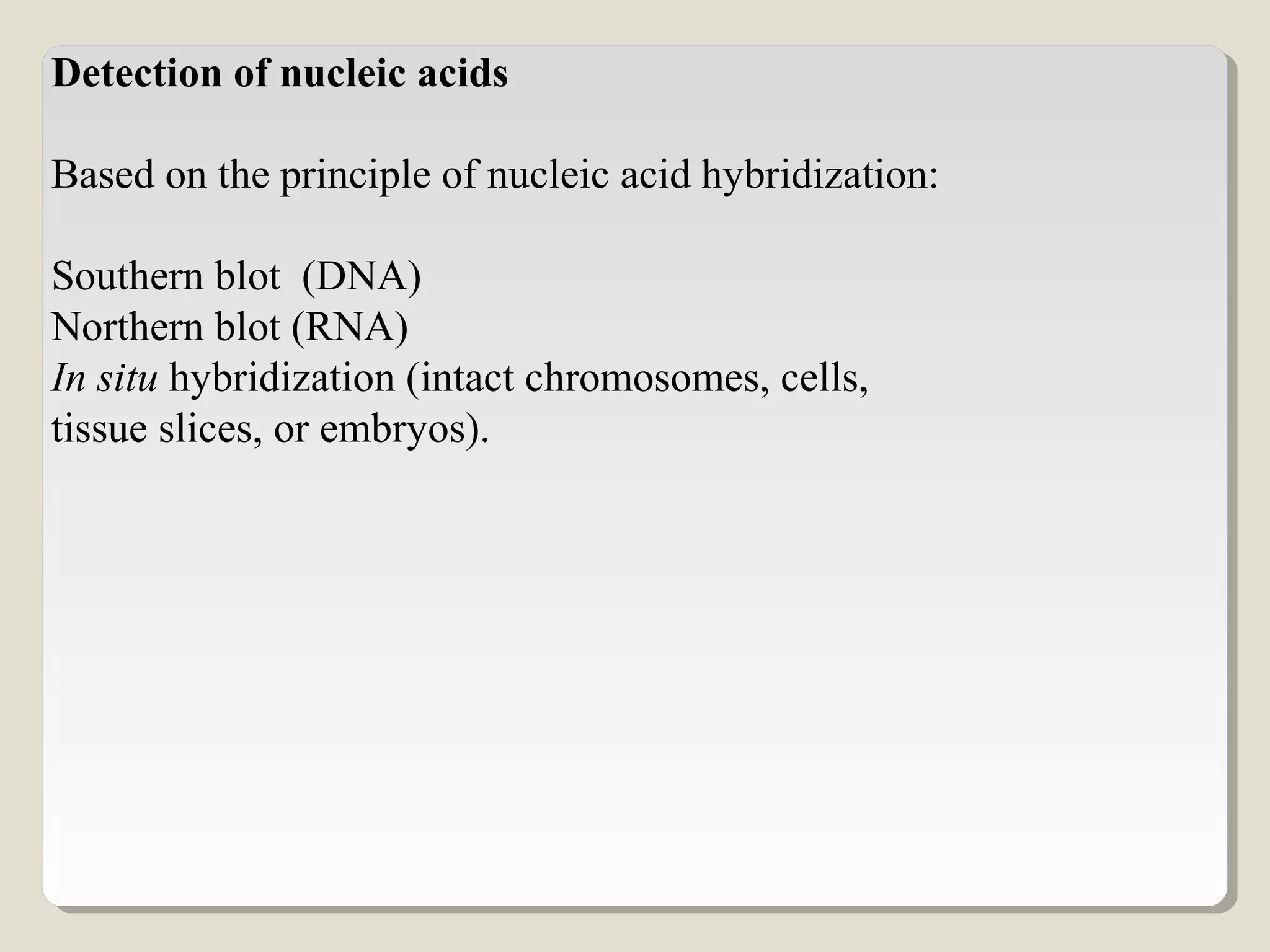 Detection of nucleic acids

Based on the principle of nucleic acid hybridization:

Southern blot (DNA)
Northern blot (RNA)
In situ hybridization (intact chromosomes, cells, tissue slices, or embryos).